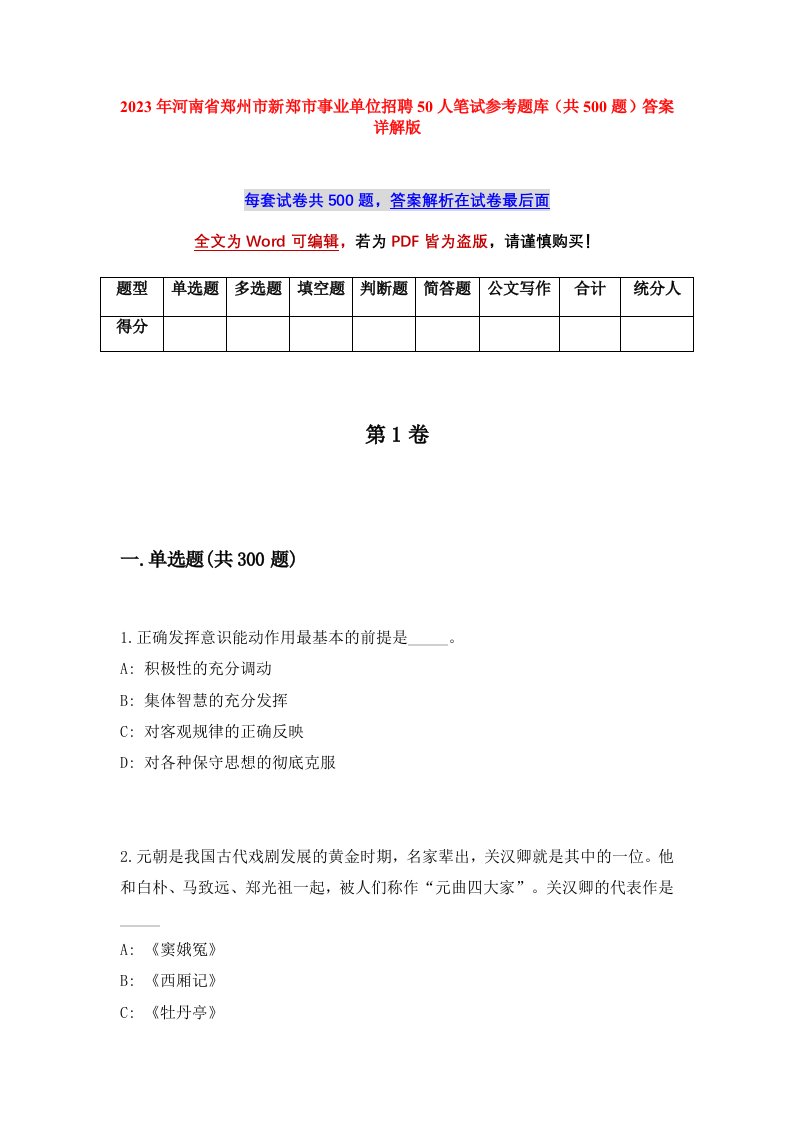 2023年河南省郑州市新郑市事业单位招聘50人笔试参考题库（共500题）答案详解版

每套试卷共500题，答案解析在试卷最后面

全文为Word可编辑，若为PDF皆为盗版，请谨慎购买！

| 题型 | 单选题 | 多选题 | 填空题 | 判断题 | 简答题 | 公文写作 | 合计 | 统分人 |
|---|---|---|---|---|---|---|---|---|
| 得分 | | | | | | | | |

第1卷

一.单选题(共300题)

1.正确发挥意识能动作用最基本的前提是_____。

A: 积极性的充分调动

B: 集体智慧的充分发挥

C: 对客观规律的正确反映

D: 对各种保守思想的彻底克服

2.元朝是我国古代戏剧发展的黄金时期，名家辈出，关汉卿就是其中的一位。他和白朴、马致远、郑光祖一起，被人们称作“元曲四大家”。关汉卿的代表作是_____

A: 《窦娥冤》

B: 《西厢记》

C: 《牡丹亭》